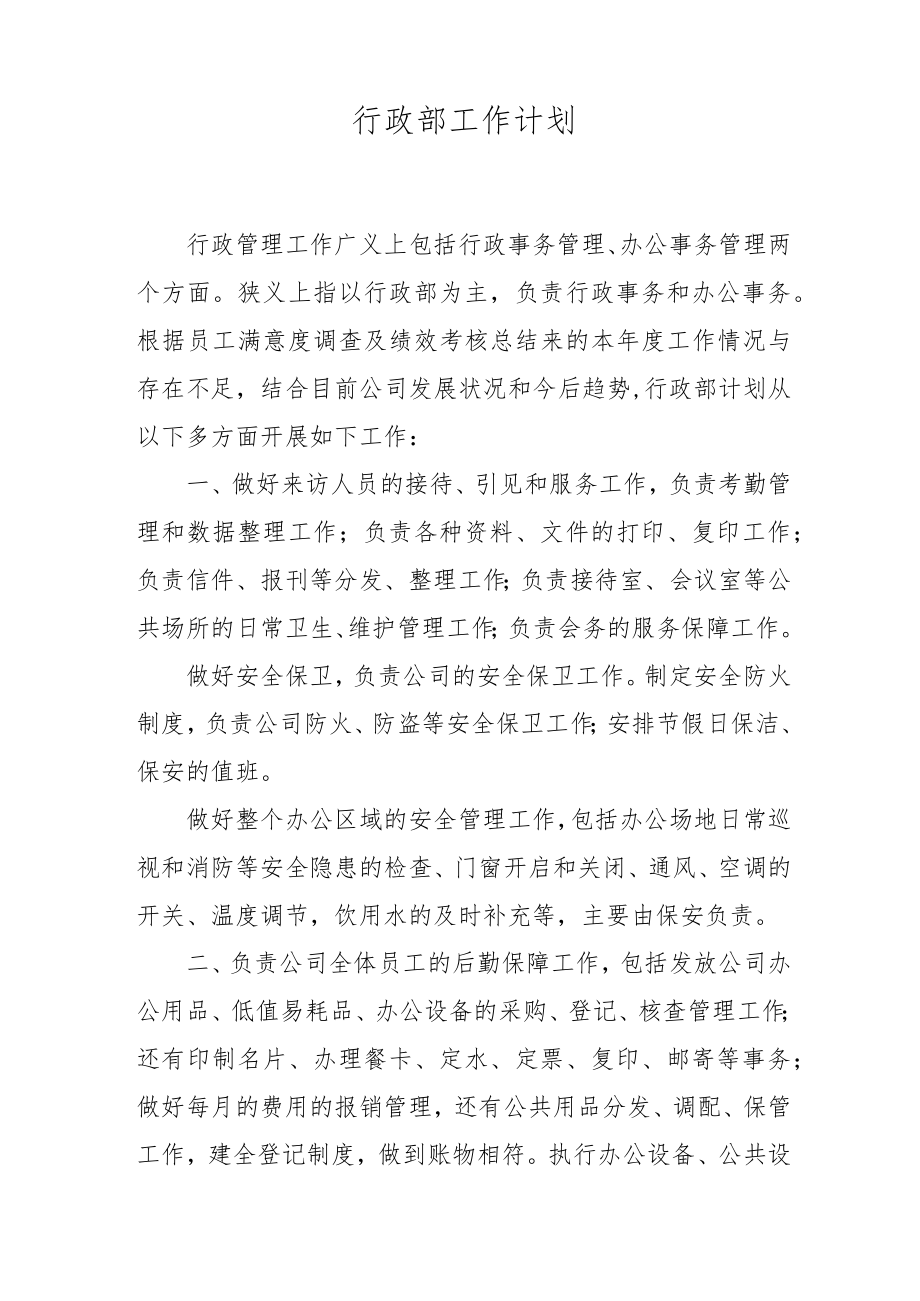 行政部工作计划

行政管理工作广义上包括行政事务管理、办公事务管理两个方面。狭义上指以行政部为主，负责行政事务和办公事务。根据员工满意度调查及绩效考核总结来的本年度工作情况与存在不足，结合目前公司发展状况和今后趋势，行政部计划从以下多方面开展如下工作：

一、做好来访人员的接待、引见和服务工作，负责考勤管理和数据整理工作；负责各种资料、文件的打印、复印工作；负责信件、报刊等分发、整理工作；负责接待室、会议室等公共场所的日常卫生、维护管理工作；负责会务的服务保障工作。

做好安全保卫，负责公司的安全保卫工作。制定安全防火制度，负责公司防火、防盗等安全保卫工作；安排节假日保洁、保安的值班。

做好整个办公区域的安全管理工作，包括办公场地日常巡视和消防等安全隐患的检查、门窗开启和关闭、通风、空调的开关、温度调节，饮用水的及时补充等，主要由保安负责。

二、负责公司全体员工的后勤保障工作，包括发放公司办公用品、低值易耗品、办公设备的采购、登记、核查管理工作；还有印制名片、办理餐卡、定水、定票、复印、邮寄等事务；做好每月的费用的报销管理，还有公共用品分发、调配、保管工作，建全登记制度，做到账物相符。执行办公设备、公共设